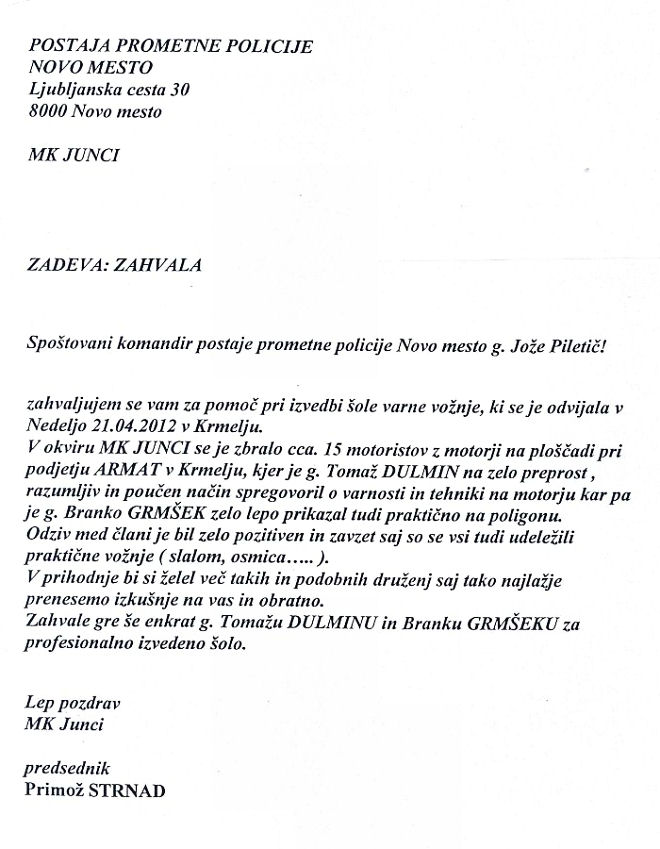 POSTAJA PROMETNE POLICIJE
NOVO MESTO
Ljubljanska cesta 30
8000 Novo mesto

MK JUNCI

ZADEVA: ZAHVALA

Spoštovani komandir postaje prometne policije Novo mesto g. Jože Piletič!

zahvaljujem se vam za pomoč pri izvedbi šole varne vožnje, ki se je odvijala v Nedeljo 21.04.2012 v Krmelju.
V okviru MK JUNCI se je zbralo cca. 15 motoristov z motorji na ploščadi pri podjetju ARMAT v Krmelju, kjer je g. Tomaž DULMIN na zelo preprost , razumljiv in poučen način spregovoril o varnosti in tehniki na motorju kar pa je g. Branko GRMŠEK zelo lepo prikazal tudi praktično na poligonu.
Odziv med člani je bil zelo pozitiven in zavzet saj so se vsi tudi udeležili praktične vožnje ( slalom, osmica….. ).
V prihodnje bi si želel več takih in podobnih druženj saj tako najlažje prenesemo izkušnje na vas in obratno.
Zahvale gre še enkrat g. Tomažu DULMINU in Branku GRMŠEKU za profesionalno izvedeno šolo.

Lep pozdrav
MK Junci

predsednik
Primož STRNAD